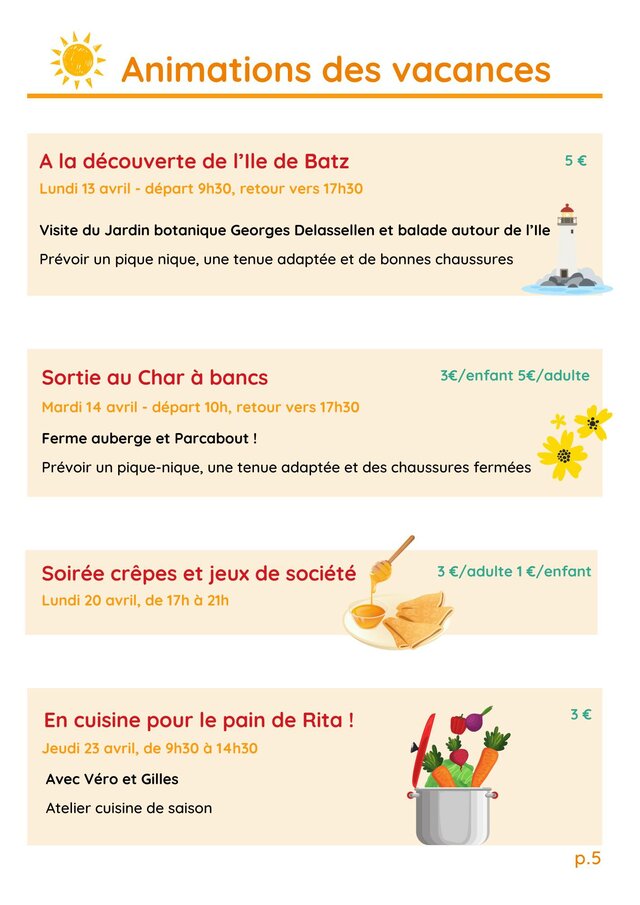 Animations des vacances

A la découverte de l'Ile de Batz

5 €

Lundi 13 avril - départ 9h30, retour vers 17h30

Visite du Jardin botanique Georges Delassellen et balade autour de l'Ile

Prévoir un pique nique, une tenue adaptée et de bonnes chaussures

Sortie au Char à bancs

3€/enfant 5€/adulte

Mardi 14 avril - départ 10h, retour vers 17h30

Ferme auberge et Parcabout !

Prévoir un pique-nique, une tenue adaptée et des chaussures fermées

Soirée crêpes et jeux de société

3 €/adulte 1 €/enfant

Lundi 20 avril, de 17h à 21h

En cuisine pour le pain de Rita !

3 €

Jeudi 23 avril, de 9h30 à 14h30

Avec Véro et Gilles

Atelier cuisine de saison

p.5